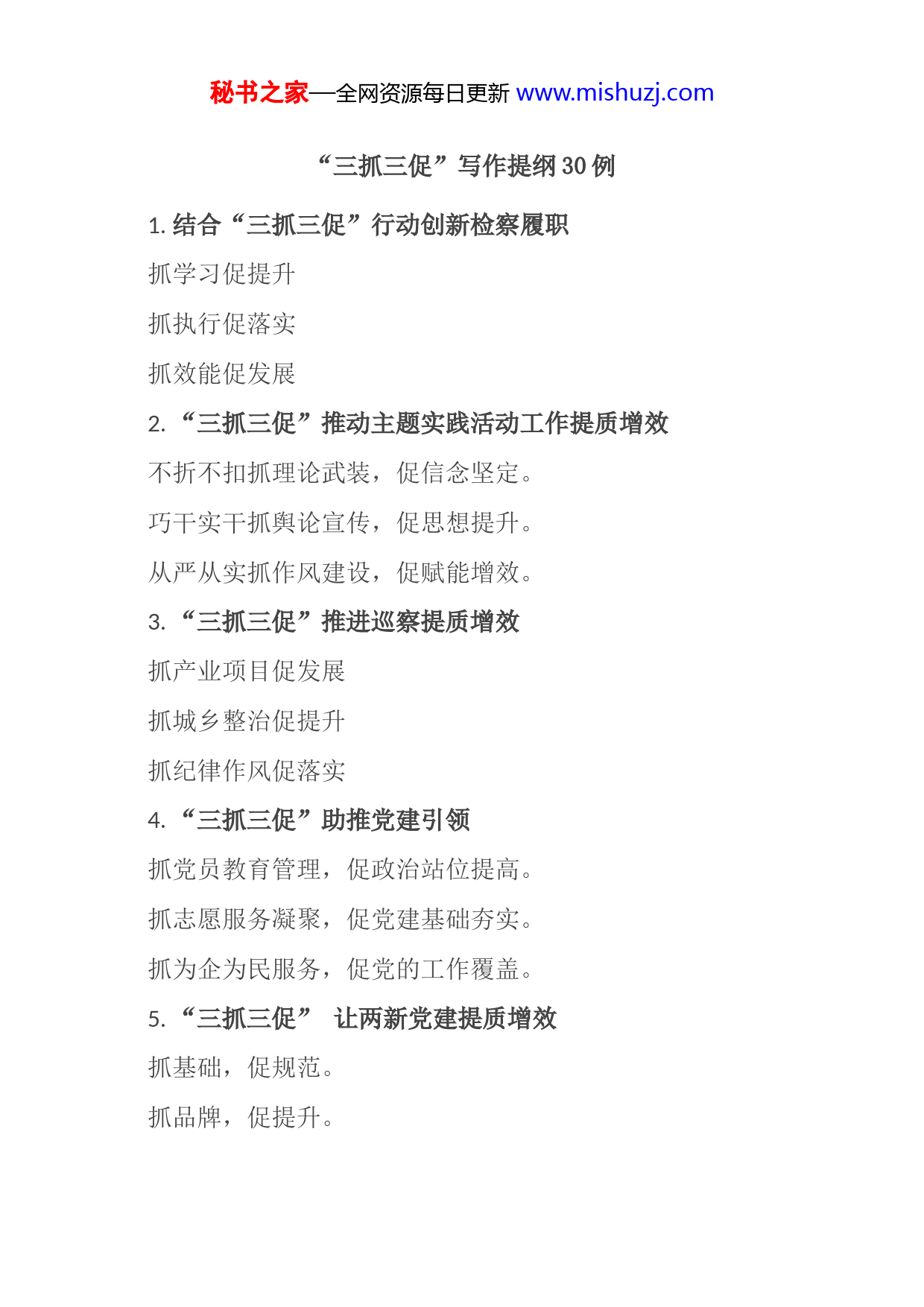 秘书之家—全网资源每日更新 www.mishuzj.com

“三抓三促”写作提纲 30 例

1. 结合“三抓三促”行动创新检察履职

抓学习促提升

抓执行促落实

抓效能促发展

2. “三抓三促”推动主题实践活动工作提质增效

不折不扣抓理论武装，促信念坚定。

巧干实干抓舆论宣传，促思想提升。

从严从实抓作风建设，促赋能增效。

3. “三抓三促”推进巡察提质增效

抓产业项目促发展

抓城乡整治促提升

抓纪律作风促落实

4. “三抓三促”助推党建引领

抓党员教育管理，促政治站位提高。

抓志愿服务凝聚，促党建基础夯实。

抓为企为民服务，促党的工作覆盖。

5. “三抓三促” 让两新党建提质增效

抓基础，促规范。

抓品牌，促提升。